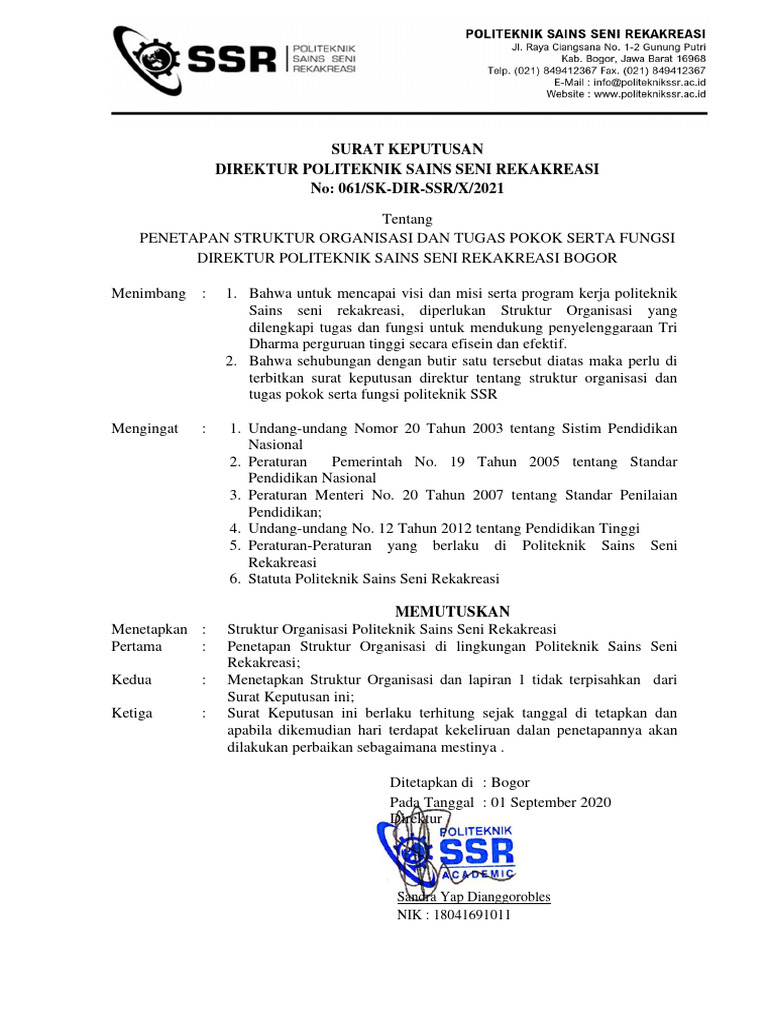 SSR | POLITEKNIK SAINS SENI REKAKREASI

POLITEKNIK SAINS SENI REKAKREASI
Jl. Raya Ciangsana No. 1-2 Gunung Putri
Kab. Bogor, Jawa Barat 16968
Telp. (021) 849412367 Fax. (021) 849412367
E-Mail : info@politeknikssr.ac.id
Website : www.politeknikssr.ac.id

SURAT KEPUTUSAN
DIREKTUR POLITEKNIK SAINS SENI REKAKREASI
No: 061/SK-DIR-SSR/X/2021

Tentang
PENETAPAN STRUKTUR ORGANISASI DAN TUGAS POKOK SERTA FUNGSI
DIREKTUR POLITEKNIK SAINS SENI REKAKREASI BOGOR

Menimbang : 1. Bahwa untuk mencapai visi dan misi serta program kerja politeknik Sains seni rekakreasi, diperlukan Struktur Organisasi yang dilengkapi tugas dan fungsi untuk mendukung penyelenggaraan Tri Dharma perguruan tinggi secara efisein dan efektif.
2. Bahwa sehubungan dengan butir satu tersebut diatas maka perlu di terbitkan surat keputusan direktur tentang struktur organisasi dan tugas pokok serta fungsi politeknik SSR

Mengingat : 1. Undang-undang Nomor 20 Tahun 2003 tentang Sistim Pendidikan Nasional
2. Peraturan Pemerintah No. 19 Tahun 2005 tentang Standar Pendidikan Nasional
3. Peraturan Menteri No. 20 Tahun 2007 tentang Standar Penilaian Pendidikan;
4. Undang-undang No. 12 Tahun 2012 tentang Pendidikan Tinggi
5. Peraturan-Peraturan yang berlaku di Politeknik Sains Seni Rekakreasi
6. Statuta Politeknik Sains Seni Rekakreasi

MEMUTUSKAN

Menetapkan : Struktur Organisasi Politeknik Sains Seni Rekakreasi
Pertama : Penetapan Struktur Organisasi di lingkungan Politeknik Sains Seni Rekakreasi;
Kedua : Menetapkan Struktur Organisasi dan lapiran 1 tidak terpisahkan dari Surat Keputusan ini;
Ketiga : Surat Keputusan ini berlaku terhitung sejak tanggal di tetapkan dan apabila dikemudian hari terdapat kekeliruan dalan penetapannya akan dilakukan perbaikan sebagaimana mestinya .

Ditetapkan di : Bogor
Pada Tanggal : 01 September 2020
Direktur

POLITEKNIK SSR ACADEMIC

Sandra Yap Dianggorobles
NIK : 18041691011